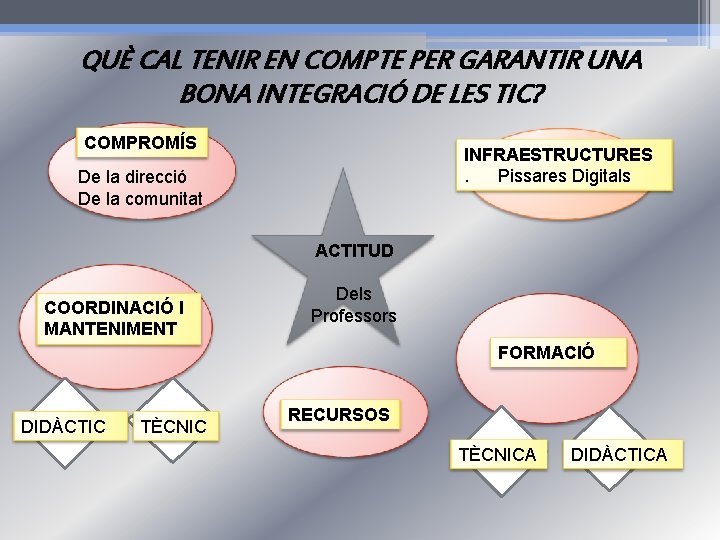 QUÈ CAL TENIR EN COMPTE PER GARANTIR UNA BONA INTEGRACIÓ DE LES TIC?

COMPROMÍS
De la direcció
De la comunitat

INFRAESTRUCTURES
. Pissares Digitals

ACTITUD
Dels Professors

COORDINACIÓ I MANTENIMENT

DIDÀCTIC

TÈCNIC

RECURSOS

FORMACIÓ

TÈCNICA

DIDÀCTICA